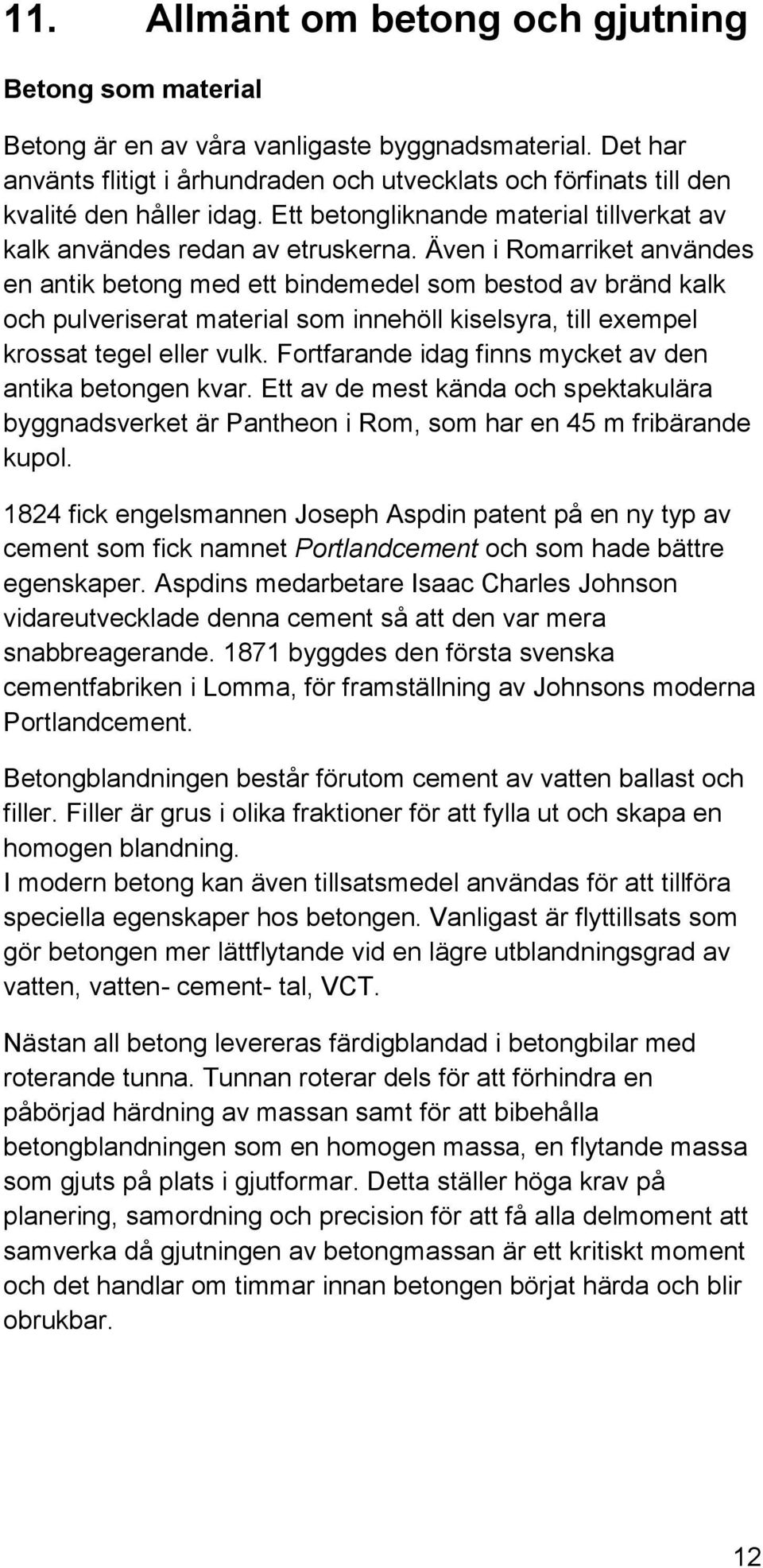 11. Allmänt om betong och gjutning

Betong som material

Betong är en av våra vanligaste byggnadsmaterial. Det har använts flitigt i århundraden och utvecklats och förfinats till den kvalité den håller idag. Ett betongliknande material tillverkat av kalk användes redan av etruskerna. Även i Romarriket användes en antik betong med ett bindemedel som bestod av bränd kalk och pulveriserat material som innehöll kiselsyra, till exempel krossat tegel eller vulk. Fortfarande idag finns mycket av den antika betongen kvar. Ett av de mest kända och spektakulära byggnadsverket är Pantheon i Rom, som har en 45 m fribärande kupol.

1824 fick engelsmannen Joseph Aspdin patent på en ny typ av cement som fick namnet Portlandcement och som hade bättre egenskaper. Aspdins medarbetare Isaac Charles Johnson vidareutvecklade denna cement så att den var mera snabbreagerande. 1871 byggdes den första svenska cementfabriken i Lomma, för framställning av Johnsons moderna Portlandcement.

Betongblandningen består förutom cement av vatten ballast och filler. Filler är grus i olika fraktioner för att fylla ut och skapa en homogen blandning.
I modern betong kan även tillsatsmedel användas för att tillföra speciella egenskaper hos betongen. Vanligast är flyttillsats som gör betongen mer lättflytande vid en lägre utblandningsgrad av vatten, vatten- cement- tal, VCT.

Nästan all betong levereras färdigblandad i betongbilar med roterande tunna. Tunnan roterar dels för att förhindra en påbörjad härdning av massan samt för att bibehålla betongblandningen som en homogen massa, en flytande massa som gjuts på plats i gjutformar. Detta ställer höga krav på planering, samordning och precision för att få alla delmoment att samverka då gjutningen av betongmassan är ett kritiskt moment och det handlar om timmar innan betongen börjat härda och blir obrukbar.

12